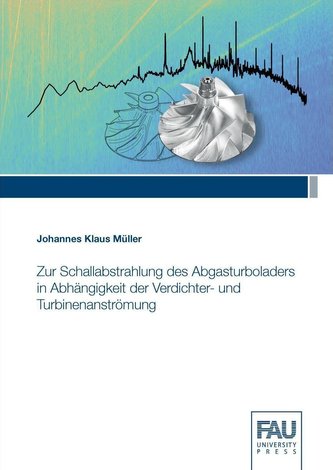 Johannes Klaus Müller

Zur Schallabstrahlung des Abgasturboladers in Abhängigkeit der Verdichter- und Turbinenanströmung

FAU
UNIVERSITY
PRESS